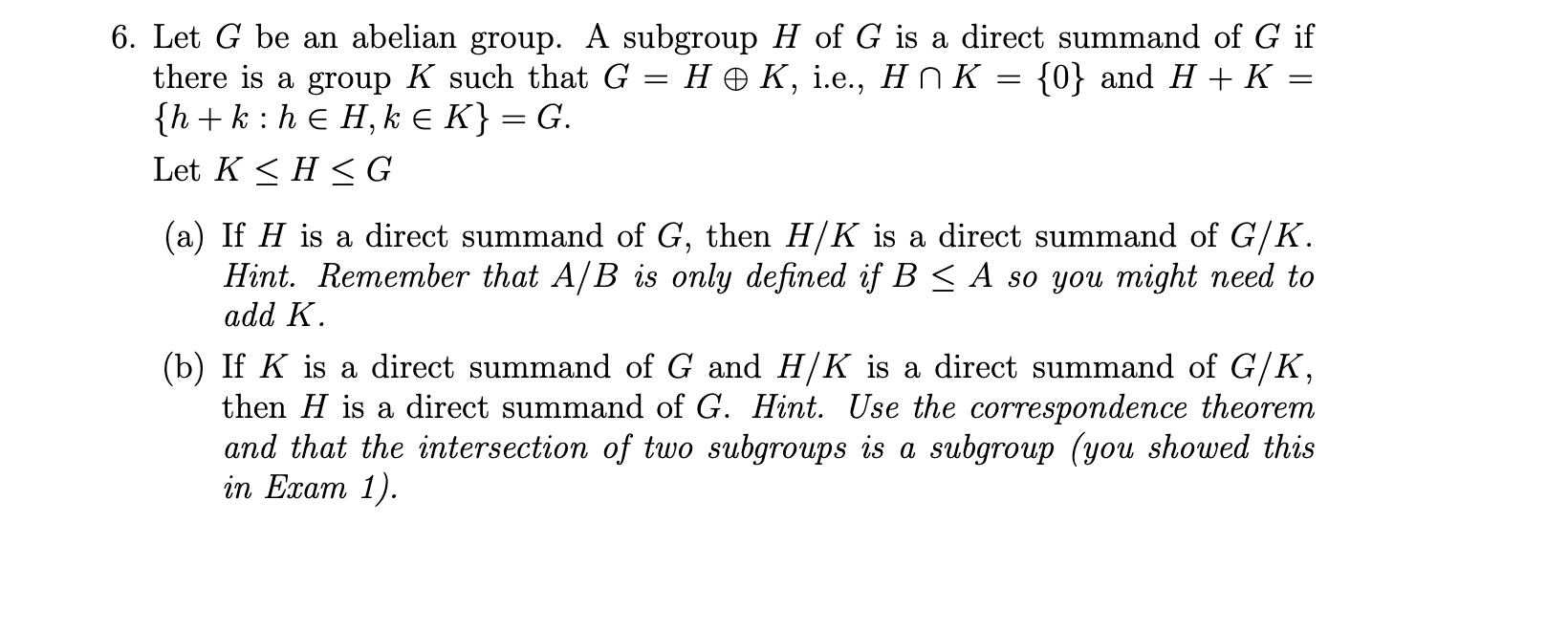 6. Let $G$ be an abelian group. A subgroup $H$ of $G$ is a direct summand of $G$ if there is a group $K$ such that $G = H \oplus K$, i.e., $H \cap K = \{0\}$ and $H + K = \{h + k : h \in H, k \in K\} = G$.

Let $K \leq H \leq G$

(a) If $H$ is a direct summand of $G$, then $H/K$ is a direct summand of $G/K$. Hint. Remember that $A/B$ is only defined if $B \leq A$ so you might need to add $K$.

(b) If $K$ is a direct summand of $G$ and $H/K$ is a direct summand of $G/K$, then $H$ is a direct summand of $G$. Hint. Use the correspondence theorem and that the intersection of two subgroups is a subgroup (you showed this in Exam 1).